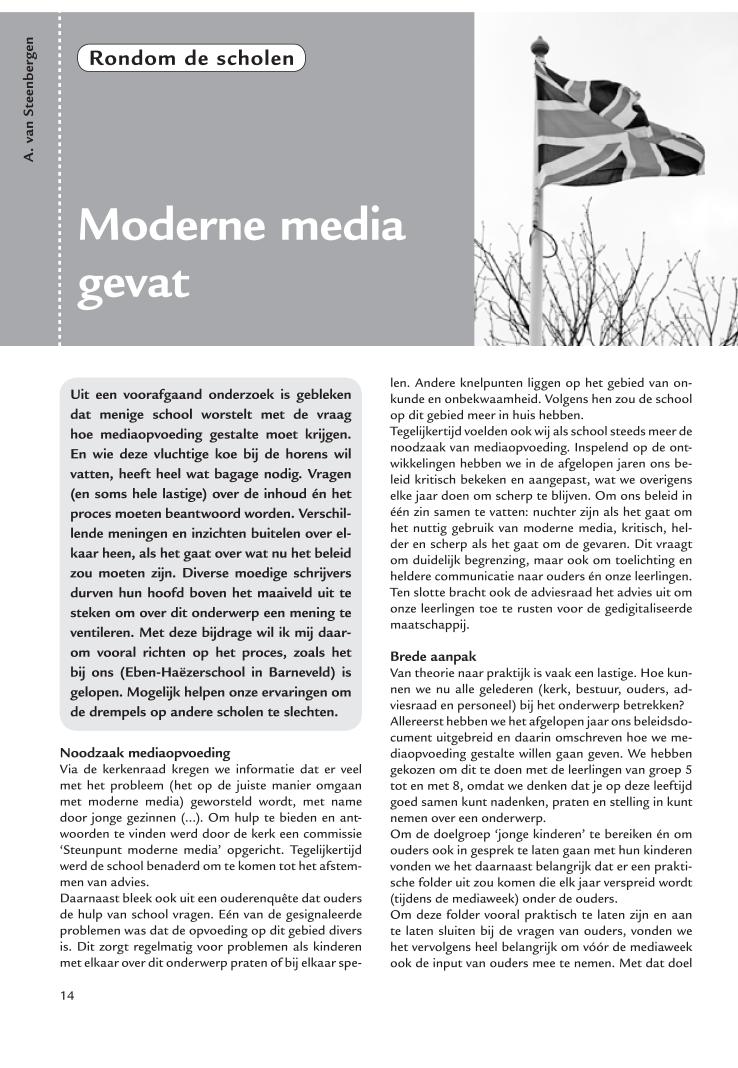 A. van Steenbergen

Rondom de scholen

Moderne media gevat

Uit een voorafgaand onderzoek is gebleken dat menige school worstelt met de vraag hoe mediaopvoeding gestalte moet krijgen. En wie deze vluchtige koe bij de horens wil vatten, heeft heel wat bagage nodig. Vragen (en soms hele lastige) over de inhoud én het proces moeten beantwoord worden. Verschillende meningen en inzichten buitelen over elkaar heen, als het gaat over wat nu het beleid zou moeten zijn. Diverse moedige schrijvers durven hun hoofd boven het maaiveld uit te steken om over dit onderwerp een mening te ventileren. Met deze bijdrage wil ik mij daarom vooral richten op het proces, zoals het bij ons (Eben-Haëzerschool in Barneveld) is gelopen. Mogelijk helpen onze ervaringen om de drempels op andere scholen te slechten.

Noodzaak mediaopvoeding
Via de kerkenraad kregen we informatie dat er veel met het probleem (het op de juiste manier omgaan met moderne media) geworsteld wordt, met name door jonge gezinnen (...). Om hulp te bieden en antwoorden te vinden werd door de kerk een commissie 'Steunpunt moderne media' opgericht. Tegelijkertijd werd de school benaderd om te komen tot het afstemmen van advies.
Daarnaast bleek ook uit een ouderenquête dat ouders de hulp van school vragen. Eén van de gesignaleerde problemen was dat de opvoeding op dit gebied divers is. Dit zorgt regelmatig voor problemen als kinderen met elkaar over dit onderwerp praten of bij elkaar spelen. Andere knelpunten liggen op het gebied van onkunde en onbekwaamheid. Volgens hen zou de school op dit gebied meer in huis hebben.
Tegelijkertijd voelden ook wij als school steeds meer de noodzaak van mediaopvoeding. Inspelend op de ontwikkelingen hebben we in de afgelopen jaren ons beleid kritisch bekeken en aangepast, wat we overigens elke jaar doen om scherp te blijven. Om ons beleid in één zin samen te vatten: nuchter zijn als het gaat om het nuttig gebruik van moderne media, kritisch, helder en scherp als het gaat om de gevaren. Dit vraagt om duidelijk begrenzing, maar ook om toelichting en heldere communicatie naar ouders én onze leerlingen. Ten slotte bracht ook de adviesraad het advies uit om onze leerlingen toe te rusten voor de gedigitaliseerde maatschappij.

Brede aanpak
Van theorie naar praktijk is vaak een lastige. Hoe kunnen we nu alle gelederen (kerk, bestuur, ouders, adviesraad en personeel) bij het onderwerp betrekken?
Allereerst hebben we het afgelopen jaar ons beleidsdocument uitgebreid en daarin omschreven hoe we mediaopvoeding gestalte willen gaan geven. We hebben gekozen om dit te doen met de leerlingen van groep 5 tot en met 8, omdat we denken dat je op deze leeftijd goed samen kunt nadenken, praten en stelling in kunt nemen over een onderwerp.
Om de doelgroep 'jonge kinderen' te bereiken én om ouders ook in gesprek te laten gaan met hun kinderen vonden we het daarnaast belangrijk dat er een praktische folder uit zou komen die elk jaar verspreid wordt (tijdens de mediaweek) onder de ouders.
Om deze folder vooral praktisch te laten zijn en aan te laten sluiten bij de vragen van ouders, vonden we het vervolgens heel belangrijk om vóór de mediaweek ook de input van ouders mee te nemen. Met dat doel

14